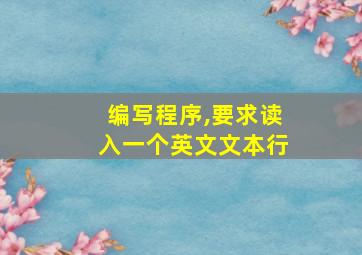 编写程序,要求读入一个英文文本行